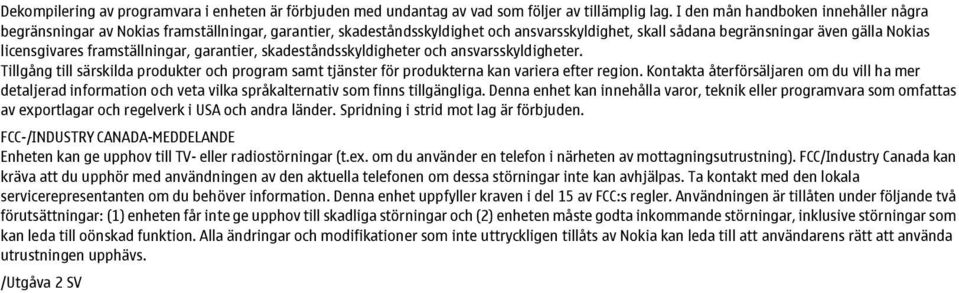 Dekompilering av programvara i enheten är förbjuden med undantag av vad som följer av tillämplig lag. I den mån handboken innehåller några begränsningar av Nokias framställningar, garantier, skadeståndsskyldighet och ansvarsskyldighet, skall sådana begränsningar även gälla Nokias licensgivares framställningar, garantier, skadeståndsskyldigheter och ansvarsskyldigheter.

Tillgång till särskilda produkter och program samt tjänster för produkterna kan variera efter region. Kontakta återförsäljaren om du vill ha mer detaljerad information och veta vilka språkalternativ som finns tillgängliga. Denna enhet kan innehålla varor, teknik eller programvara som omfattas av exportlagar och regelverk i USA och andra länder. Spridning i strid mot lag är förbjuden.

FCC-/INDUSTRY CANADA-MEDDELANDE
Enheten kan ge upphov till TV- eller radiostörningar (t.ex. om du använder en telefon i närheten av mottagningsutrustning). FCC/Industry Canada kan kräva att du upphör med användningen av den aktuella telefonen om dessa störningar inte kan avhjälpas. Ta kontakt med den lokala servicerepresentanten om du behöver information. Denna enhet uppfyller kraven i del 15 av FCC:s regler. Användningen är tillåten under följande två förutsättningar: (1) enheten får inte ge upphov till skadliga störningar och (2) enheten måste godta inkommande störningar, inklusive störningar som kan leda till oönskad funktion. Alla ändringar och modifikationer som inte uttryckligen tillåts av Nokia kan leda till att användarens rätt att använda utrustningen upphävs.

/Utgåva 2 SV